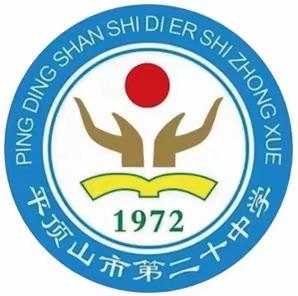 PING DING SHAN SHI DI ER SHI ZHONG XUE

1972

平顶山市第二十中学